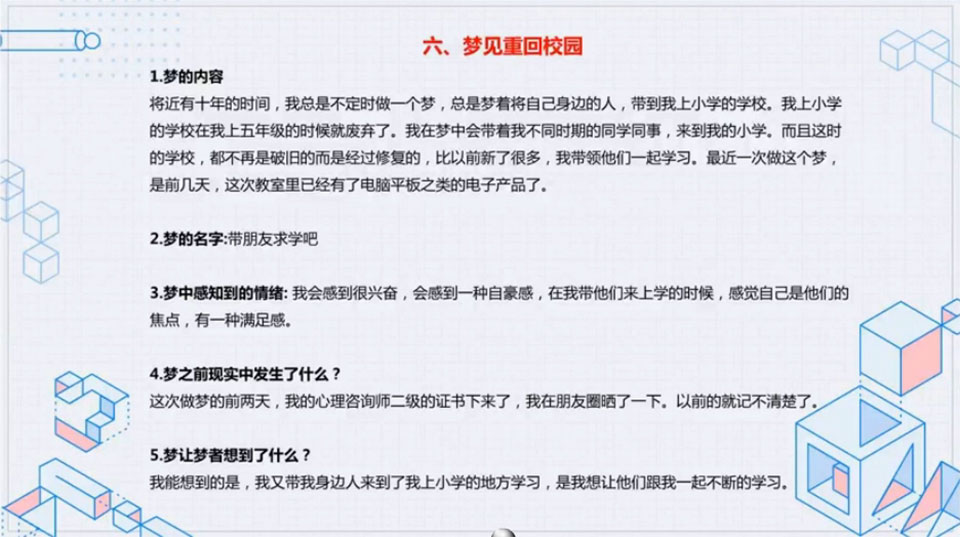 六、梦见重回校园

1.梦的内容
将近有十年的时间，我总是不定时做一个梦，总是梦着将自己身边的人，带到我上小学的学校。我上小学的学校在我上五年级的时候就废弃了。我在梦中会带着我不同时期的同学同事，来到我的小学。而且这时的学校，都不再是破旧的而是经过修复的，比以前新了很多，我带领他们一起学习。最近一次做这个梦，是前几天，这次教室里已经有了电脑平板之类的电子产品了。

2.梦的名字:带朋友求学吧

3.梦中感知到的情绪: 我会感到很兴奋，会感到一种自豪感，在我带他们来上学的时候，感觉自己是他们的焦点，有一种满足感。

4.梦之前现实中发生了什么？
这次做梦的前两天，我的心理咨询师二级的证书下来了，我在朋友圈晒了一下。以前的就记不清楚了。

5.梦让梦者想到了什么？
我能想到的是，我又带我身边人来到了我上小学的地方学习，是我想让他们跟我一起不断的学习。